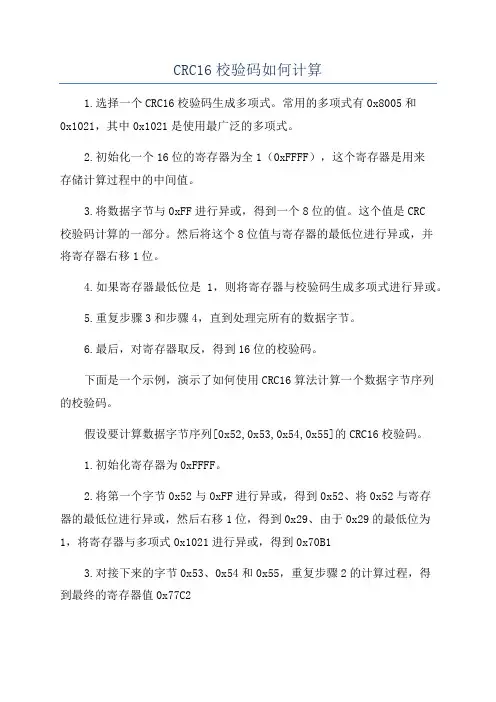 CRC16 校验码如何计算

1.选择一个 CRC16 校验码生成多项式。常用的多项式有 0x8005 和 0x1021，其中 0x1021 是使用最广泛的多项式。

2.初始化一个 16 位的寄存器为全 1（0xFFFF），这个寄存器是用来存储计算过程中的中间值。

3.将数据字节与 0xFF 进行异或，得到一个 8 位的值。这个值是 CRC 校验码计算的一部分。然后将这个 8 位值与寄存器的最低位进行异或，并将寄存器右移 1 位。

4.如果寄存器最低位是 1，则将寄存器与校验码生成多项式进行异或。

5.重复步骤 3 和步骤 4，直到处理完所有的数据字节。

6.最后，对寄存器取反，得到 16 位的校验码。

下面是一个示例，演示了如何使用 CRC16 算法计算一个数据字节序列的校验码。

假设要计算数据字节序列[0x52,0x53,0x54,0x55]的 CRC16 校验码。

1.初始化寄存器为 0xFFFF。

2.将第一个字节 0x52 与 0xFF 进行异或，得到 0x52、将 0x52 与寄存器的最低位进行异或，然后右移 1 位，得到 0x29、由于 0x29 的最低位为 1，将寄存器与多项式 0x1021 进行异或，得到 0x70B1

3.对接下来的字节 0x53、0x54 和 0x55，重复步骤 2 的计算过程，得到最终的寄存器值 0x77C2